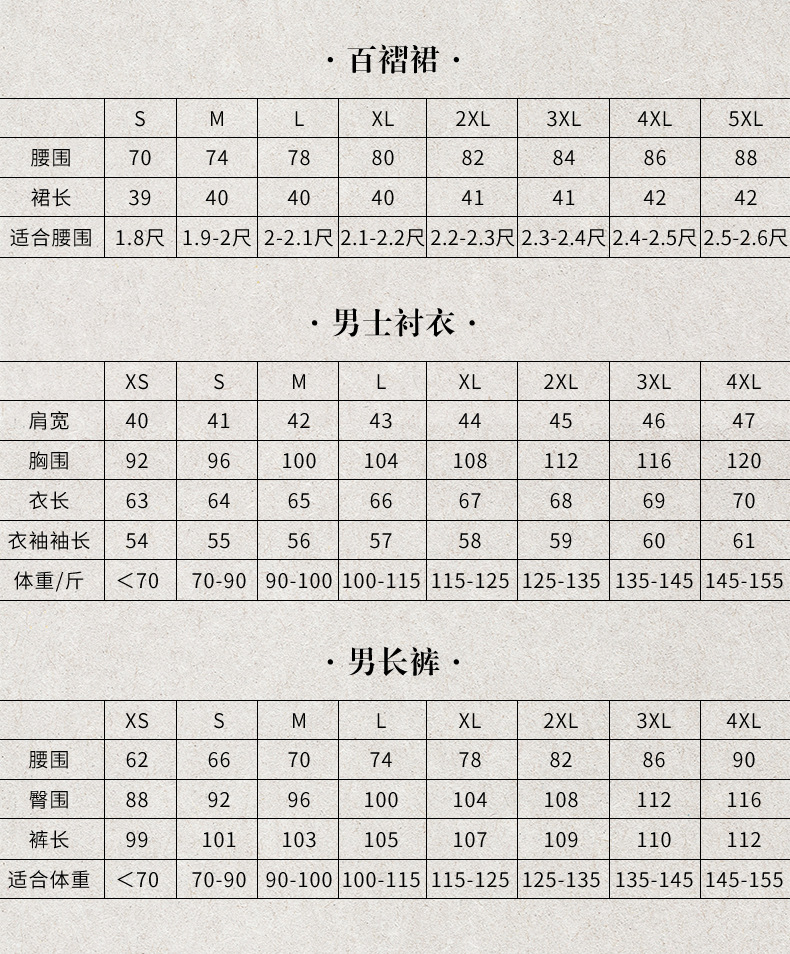 · 百褶裙 ·

| | S | M | L | XL | 2XL | 3XL | 4XL | 5XL |
|---|---|---|---|---|---|---|---|---|
| 腰围 | 70 | 74 | 78 | 80 | 82 | 84 | 86 | 88 |
| 裙长 | 39 | 40 | 40 | 40 | 41 | 41 | 42 | 42 |
| 适合腰围 | 1.8尺 | 1.9-2尺 | 2-2.1尺 | 2.1-2.2尺 | 2.2-2.3尺 | 2.3-2.4尺 | 2.4-2.5尺 | 2.5-2.6尺 |

· 男士衬衣 ·

| | XS | S | M | L | XL | 2XL | 3XL | 4XL |
|---|---|---|---|---|---|---|---|---|
| 肩宽 | 40 | 41 | 42 | 43 | 44 | 45 | 46 | 47 |
| 胸围 | 92 | 96 | 100 | 104 | 108 | 112 | 116 | 120 |
| 衣长 | 63 | 64 | 65 | 66 | 67 | 68 | 69 | 70 |
| 衣袖袖长 | 54 | 55 | 56 | 57 | 58 | 59 | 60 | 61 |
| 体重/斤 | <70 | 70-90 | 90-100 | 100-115 | 115-125 | 125-135 | 135-145 | 145-155 |

· 男长裤 ·

| | XS | S | M | L | XL | 2XL | 3XL | 4XL |
|---|---|---|---|---|---|---|---|---|
| 腰围 | 62 | 66 | 70 | 74 | 78 | 82 | 86 | 90 |
| 臀围 | 88 | 92 | 96 | 100 | 104 | 108 | 112 | 116 |
| 裤长 | 99 | 101 | 103 | 105 | 107 | 109 | 110 | 112 |
| 适合体重 | <70 | 70-90 | 90-100 | 100-115 | 115-125 | 125-135 | 135-145 | 145-155 |